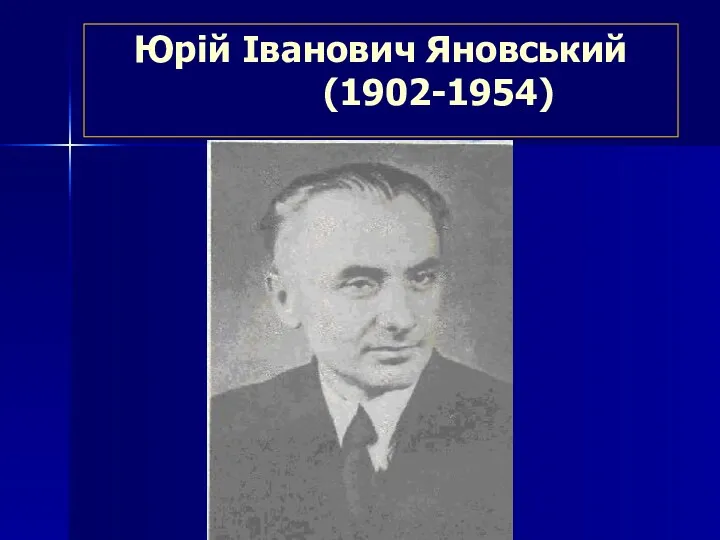 Юрій Іванович Яновський
(1902-1954)